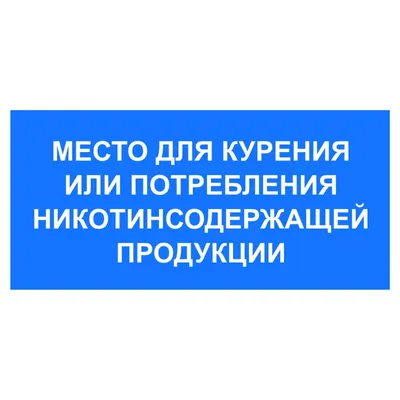 МЕСТО ДЛЯ КУРЕНИЯ ИЛИ ПОТРЕБЛЕНИЯ НИКОТИНСОДЕРЖАЩЕЙ ПРОДУКЦИИ